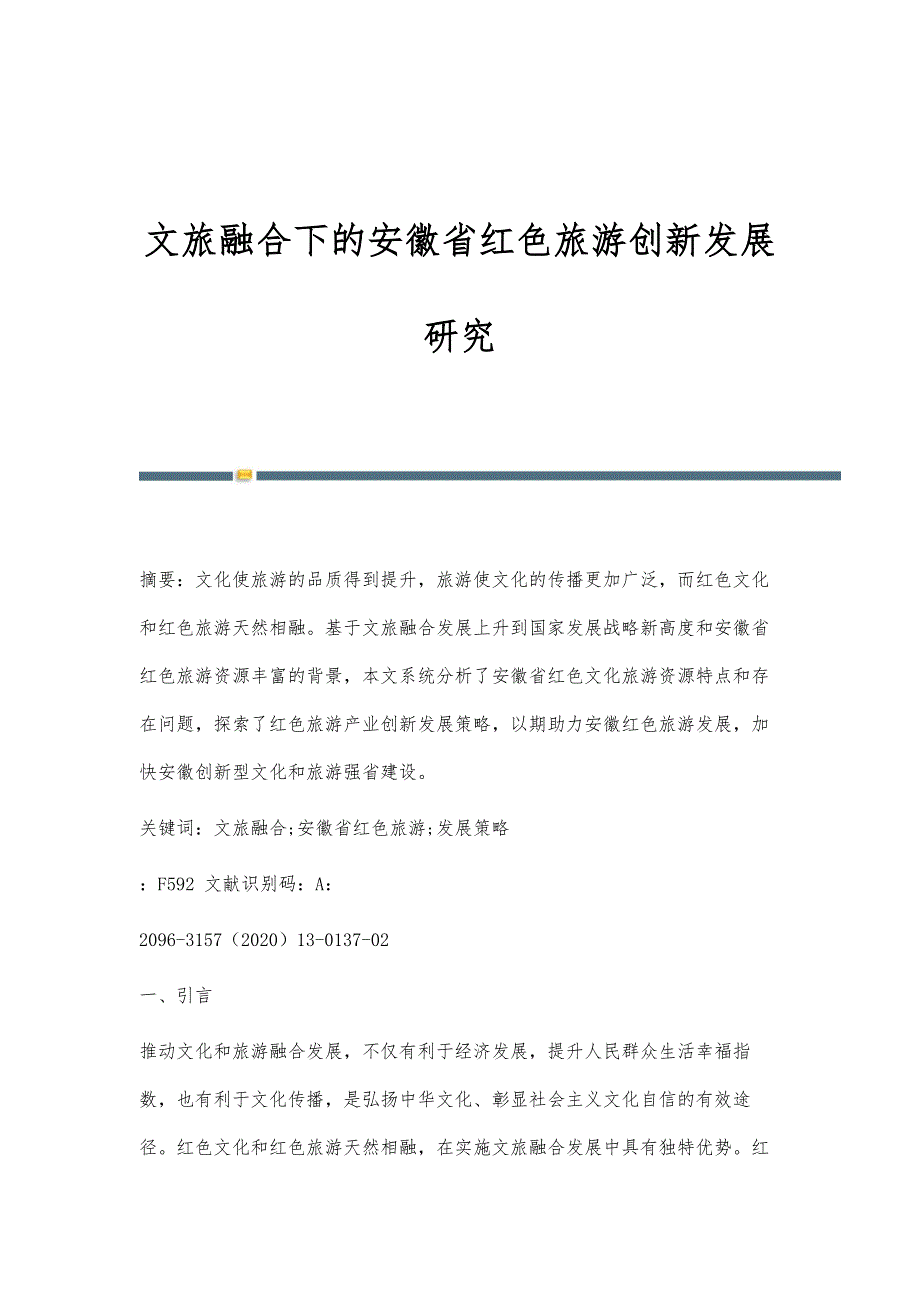 文旅融合下的安徽省红色旅游创新发展研究

摘要：文化使旅游的品质得到提升，旅游使文化的传播更加广泛，而红色文化和红色旅游天然相融。基于文旅融合发展上升到国家发展战略新高度和安徽省红色旅游资源丰富的背景，本文系统分析了安徽省红色文化旅游资源特点和存在问题，探索了红色旅游产业创新发展策略，以期助力安徽红色旅游发展，加快安徽创新型文化和旅游强省建设。

关键词：文旅融合;安徽省红色旅游;发展策略

：F592 文献识别码：A：

2096-3157（2020）13-0137-02

一、引言

推动文化和旅游融合发展，不仅有利于经济发展，提升人民群众生活幸福指数，也有利于文化传播，是弘扬中华文化、彰显社会主义文化自信的有效途径。红色文化和红色旅游天然相融，在实施文旅融合发展中具有独特优势。红